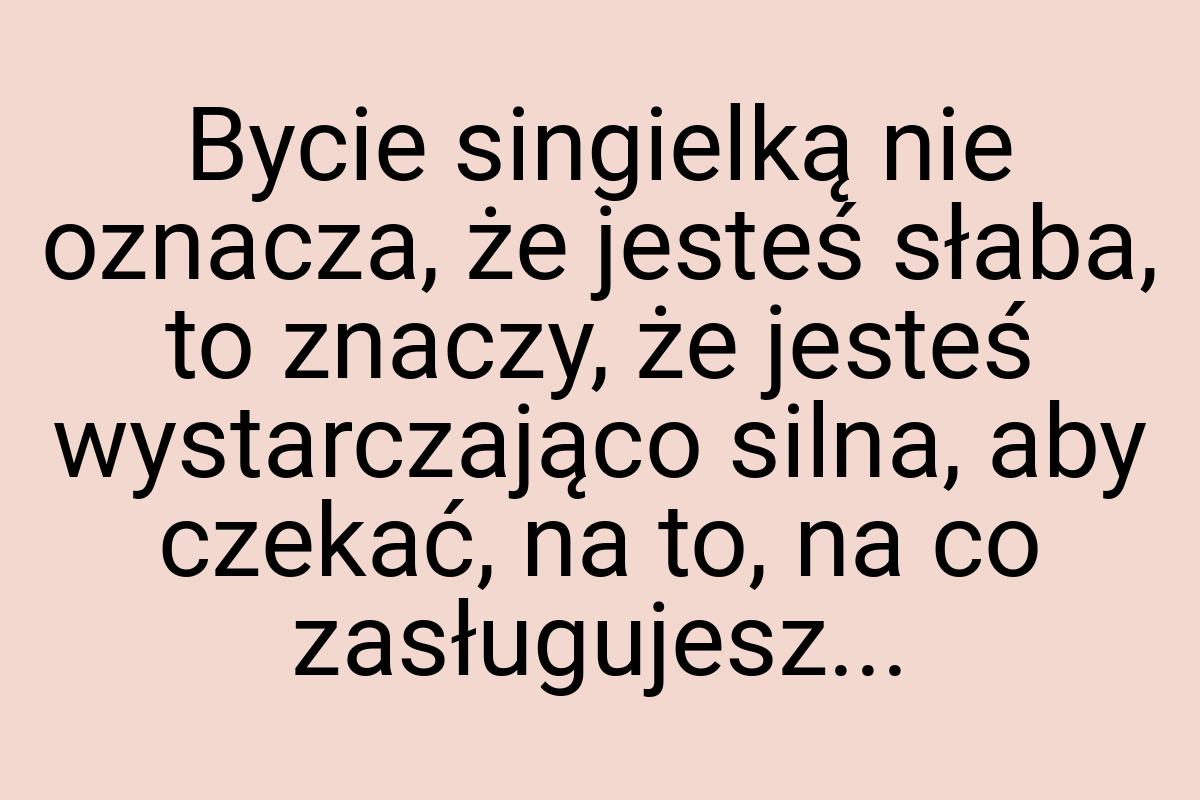 Bycie singielką nie oznacza, że jesteś słaba, to znaczy, że jesteś wystarczająco silna, aby czekać, na to, na co zasługujesz...